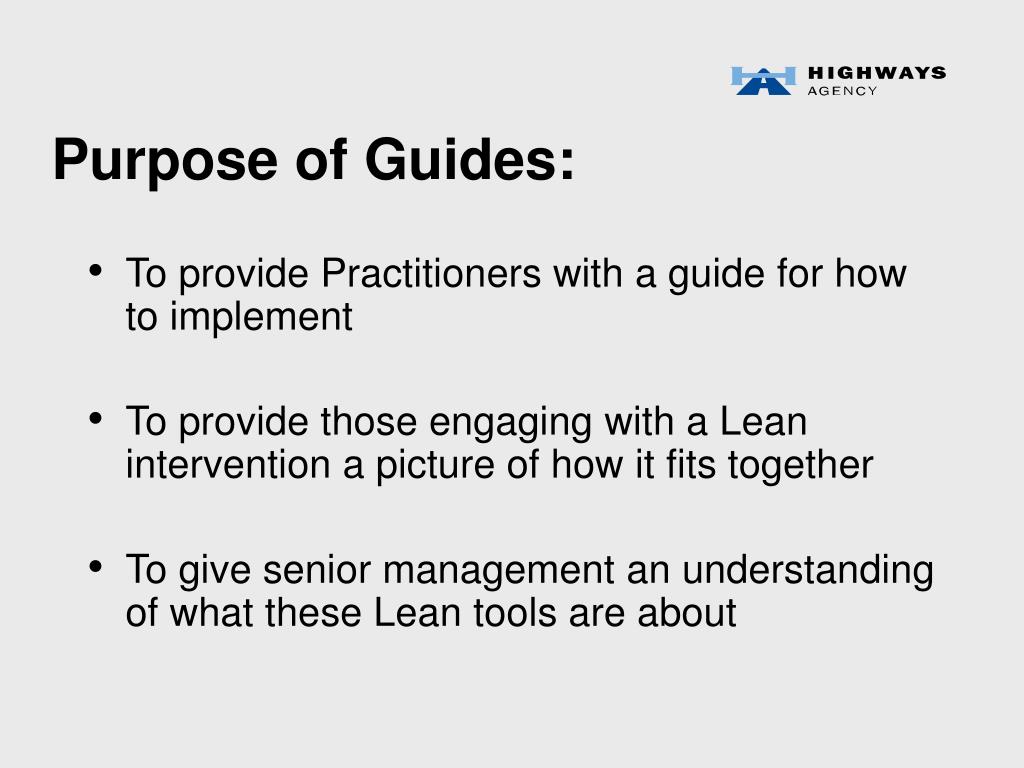 HIGHWAYS
AGENCY

Purpose of Guides:

• To provide Practitioners with a guide for how to implement

• To provide those engaging with a Lean intervention a picture of how it fits together

• To give senior management an understanding of what these Lean tools are about